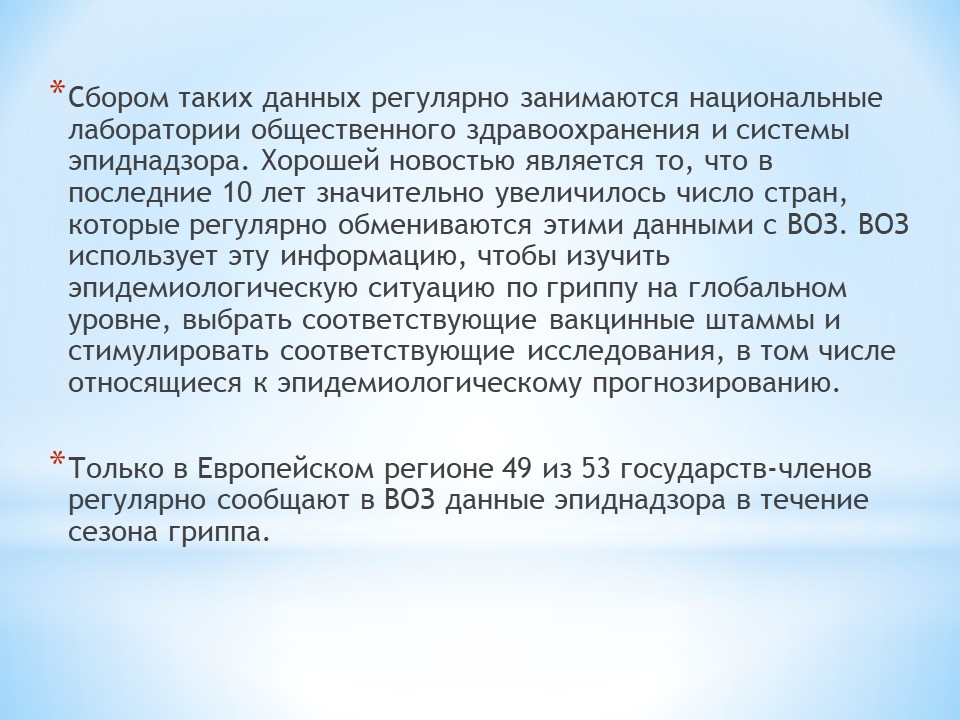 *Сбором таких данных регулярно занимаются национальные лаборатории общественного здравоохранения и системы эпиднадзора. Хорошей новостью является то, что в последние 10 лет значительно увеличилось число стран, которые регулярно обмениваются этими данными с ВОЗ. ВОЗ использует эту информацию, чтобы изучить эпидемиологическую ситуацию по гриппу на глобальном уровне, выбрать соответствующие вакцинные штаммы и стимулировать соответствующие исследования, в том числе относящиеся к эпидемиологическому прогнозированию.

*Только в Европейском регионе 49 из 53 государств-членов регулярно сообщают в ВОЗ данные эпиднадзора в течение сезона гриппа.